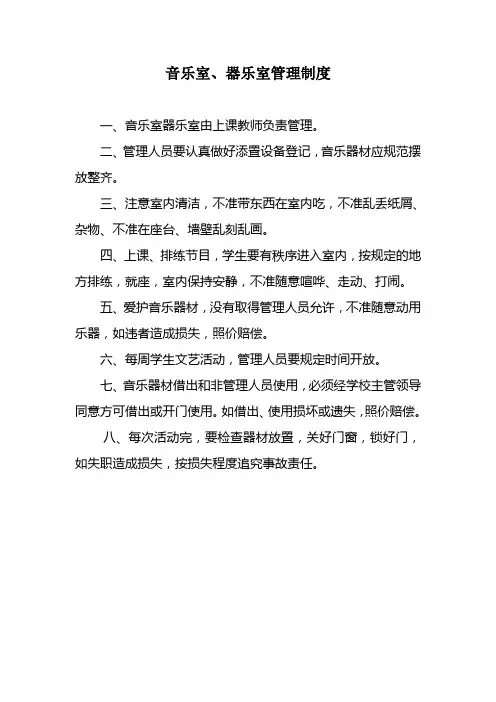 音乐室、器乐室管理制度

一、音乐室器乐室由上课教师负责管理。

二、管理人员要认真做好添置设备登记，音乐器材应规范摆放整齐。

三、注意室内清洁，不准带东西在室内吃，不准乱丢纸屑、杂物、不准在座台、墙壁乱刻乱画。

四、上课、排练节目，学生要有秩序进入室内，按规定的地方排练，就座，室内保持安静，不准随意喧哗、走动、打闹。

五、爱护音乐器材，没有取得管理人员允许，不准随意动用乐器，如违者造成损失，照价赔偿。

六、每周学生文艺活动，管理人员要规定时间开放。

七、音乐器材借出和非管理人员使用，必须经学校主管领导同意方可借出或开门使用。如借出、使用损坏或遗失，照价赔偿。

八、每次活动完，要检查器材放置，关好门窗，锁好门，如失职造成损失，按损失程度追究事故责任。